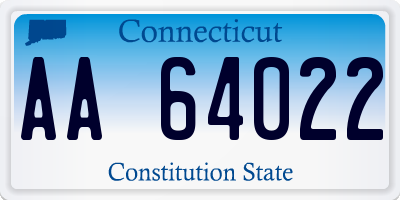 Connecticut

AA 64022

Constitution State